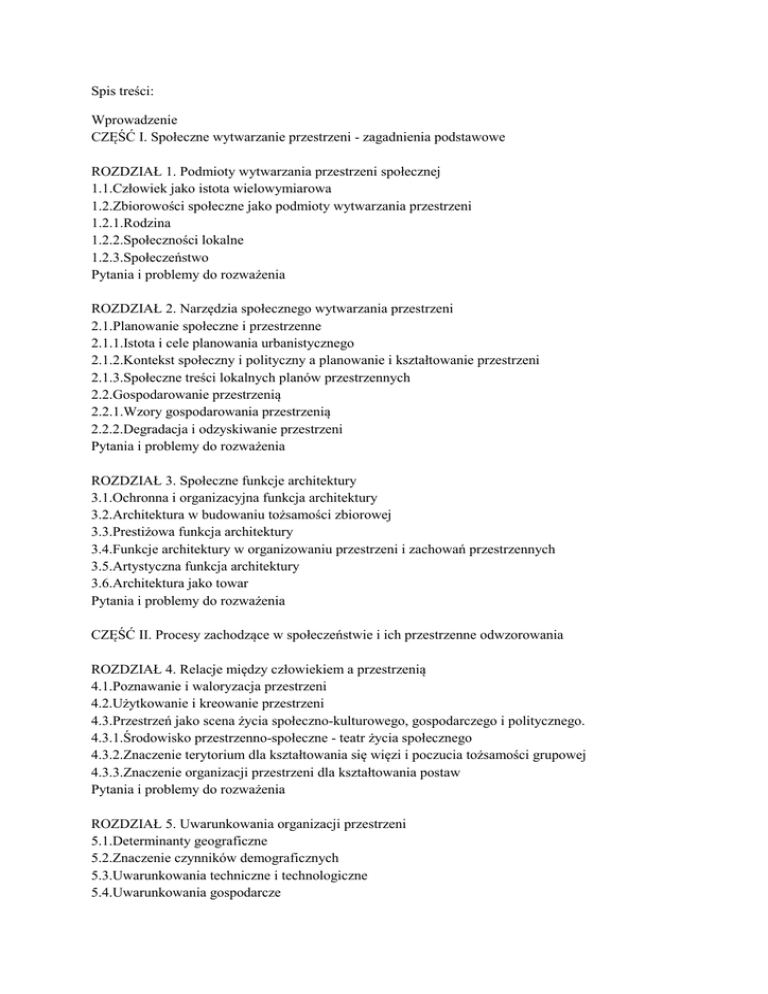 Spis treści:

Wprowadzenie
CZĘŚĆ I. Społeczne wytwarzanie przestrzeni - zagadnienia podstawowe

ROZDZIAŁ 1. Podmioty wytwarzania przestrzeni społecznej
1.1.Człowiek jako istota wielowymiarowa
1.2.Zbiorowości społeczne jako podmioty wytwarzania przestrzeni
1.2.1.Rodzina
1.2.2.Społeczności lokalne
1.2.3.Społeczeństwo
Pytania i problemy do rozważenia

ROZDZIAŁ 2. Narzędzia społecznego wytwarzania przestrzeni
2.1.Planowanie społeczne i przestrzenne
2.1.1.Istota i cele planowania urbanistycznego
2.1.2.Kontekst społeczny i polityczny a planowanie i kształtowanie przestrzeni
2.1.3.Społeczne treści lokalnych planów przestrzennych
2.2.Gospodarowanie przestrzenią
2.2.1.Wzory gospodarowania przestrzenią
2.2.2.Degradacja i odzyskiwanie przestrzeni
Pytania i problemy do rozważenia

ROZDZIAŁ 3. Społeczne funkcje architektury
3.1.Ochronna i organizacyjna funkcja architektury
3.2.Architektura w budowaniu tożsamości zbiorowej
3.3.Prestiżowa funkcja architektury
3.4.Funkcje architektury w organizowaniu przestrzeni i zachowań przestrzennych
3.5.Artystyczna funkcja architektury
3.6.Architektura jako towar
Pytania i problemy do rozważenia

CZĘŚĆ II. Procesy zachodzące w społeczeństwie i ich przestrzenne odwzorowania

ROZDZIAŁ 4. Relacje między człowiekiem a przestrzenią
4.1.Poznawanie i waloryzacja przestrzeni
4.2.Użytkowanie i kreowanie przestrzeni
4.3.Przestrzeń jako scena życia społeczno-kulturowego, gospodarczego i politycznego.
4.3.1.Środowisko przestrzenno-społeczne - teatr życia społecznego
4.3.2.Znaczenie terytorium dla kształtowania się więzi i poczucia tożsamości grupowej
4.3.3.Znaczenie organizacji przestrzeni dla kształtowania postaw
Pytania i problemy do rozważenia

ROZDZIAŁ 5. Uwarunkowania organizacji przestrzeni
5.1.Determinanty geograficzne
5.2.Znaczenie czynników demograficznych
5.3.Uwarunkowania techniczne i technologiczne
5.4.Uwarunkowania gospodarcze